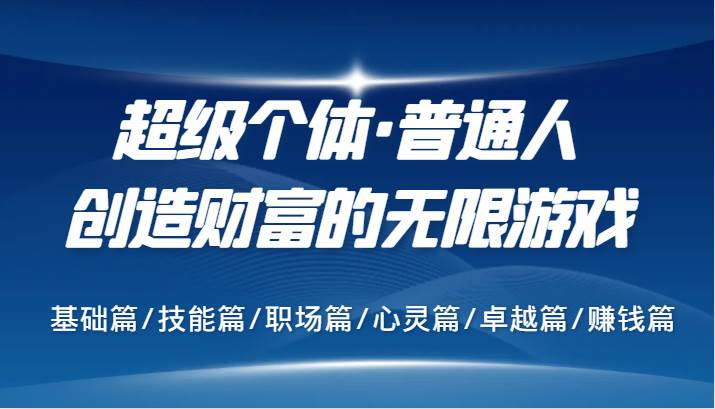 超级个体·普通人
创造财富的无限游戏

基础篇/技能篇/职场篇/心灵篇/卓越篇/赚钱篇